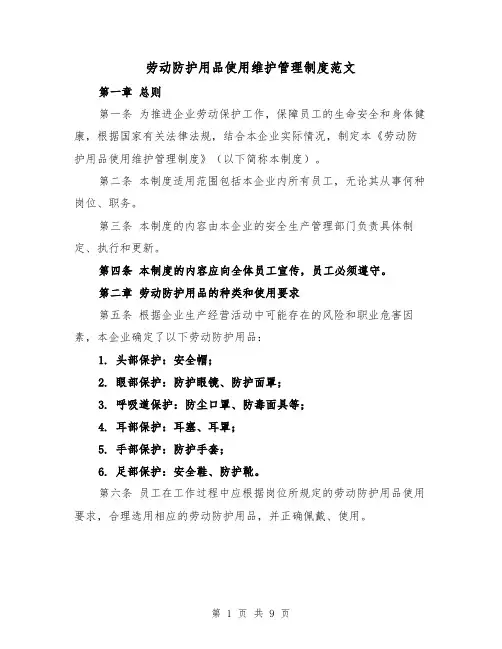 劳动防护用品使用维护管理制度范文

第一章 总则

第一条 为推进企业劳动保护工作，保障员工的生命安全和身体健康，根据国家有关法律法规，结合本企业实际情况，制定本《劳动防护用品使用维护管理制度》（以下简称本制度）。

第二条 本制度适用范围包括本企业内所有员工，无论其从事何种岗位、职务。

第三条 本制度的内容由本企业的安全生产管理部门负责具体制定、执行和更新。

第四条 本制度的内容应向全体员工宣传，员工必须遵守。

第二章 劳动防护用品的种类和使用要求

第五条 根据企业生产经营活动中可能存在的风险和职业危害因素，本企业确定了以下劳动防护用品：

1. 头部保护：安全帽；

2. 眼部保护：防护眼镜、防护面罩；

3. 呼吸道保护：防尘口罩、防毒面具等；

4. 耳部保护：耳塞、耳罩；

5. 手部保护：防护手套；

6. 足部保护：安全鞋、防护靴。

第六条 员工在工作过程中应根据岗位所规定的劳动防护用品使用要求，合理选用相应的劳动防护用品，并正确佩戴、使用。

第 1 页 共 9 页